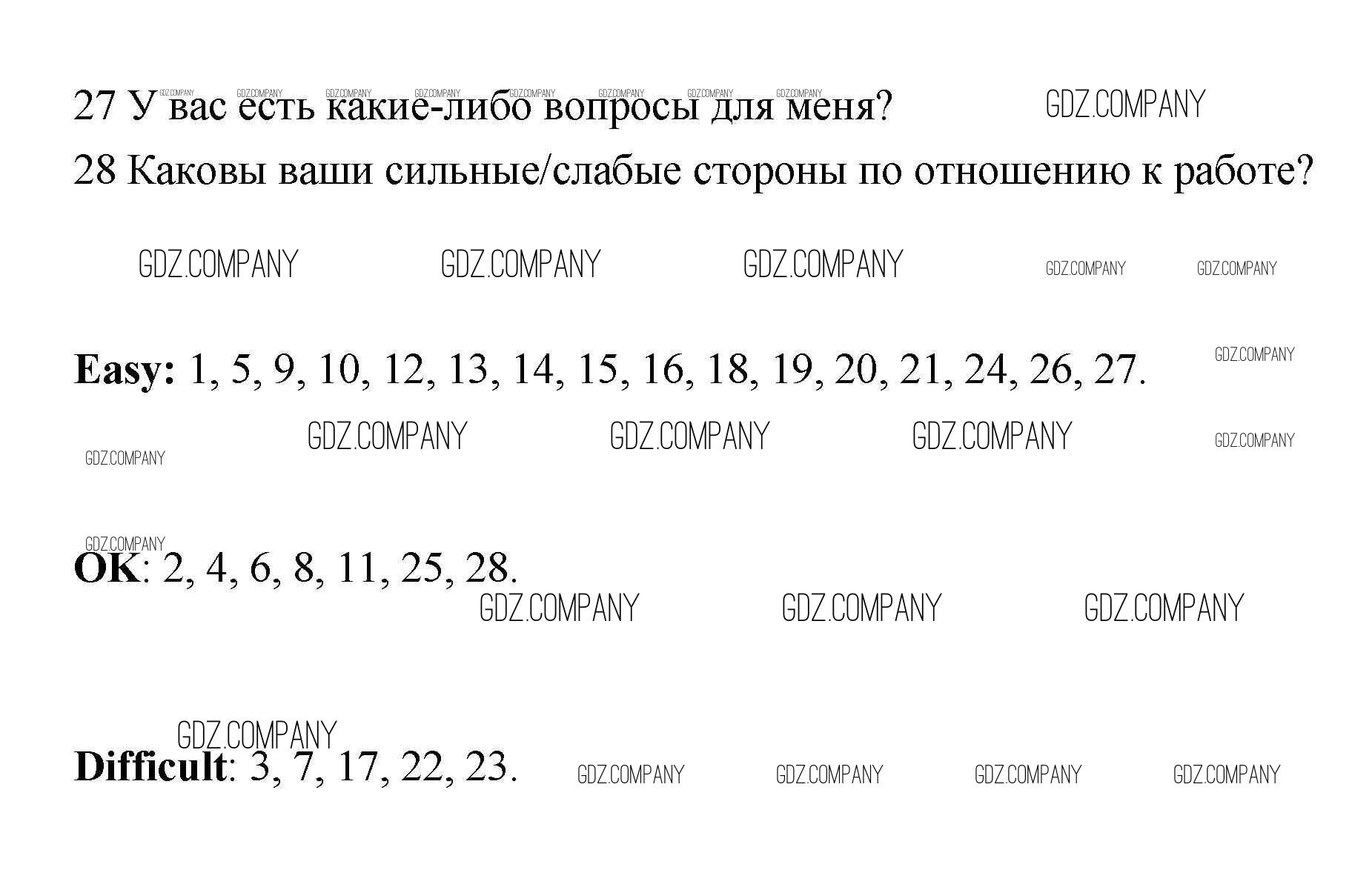 27 У вас есть какие-либо вопросы для меня?

28 Каковы ваши сильные/слабые стороны по отношению к работе?

Easy: 1, 5, 9, 10, 12, 13, 14, 15, 16, 18, 19, 20, 21, 24, 26, 27.

OK: 2, 4, 6, 8, 11, 25, 28.

Difficult: 3, 7, 17, 22, 23.

GDZ.COMPANY